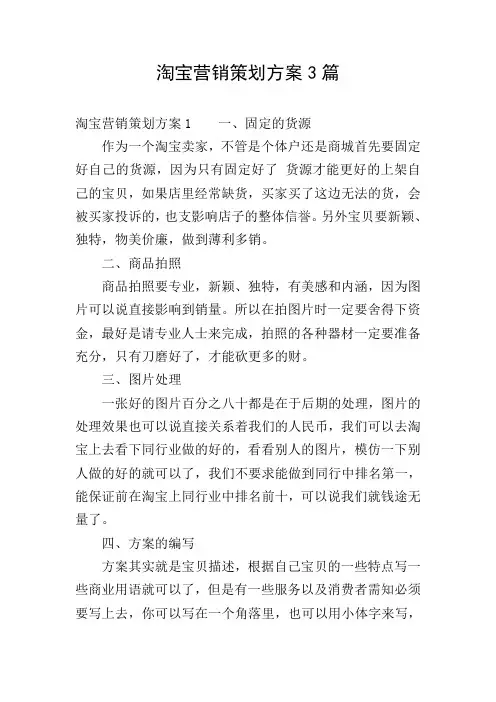 淘宝营销策划方案3篇

淘宝营销策划方案1　　一、固定的货源

作为一个淘宝卖家，不管是个体户还是商城首先要固定好自己的货源，因为只有固定好了 货源才能更好的上架自己的宝贝，如果店里经常缺货，买家买了这边无法的货，会被买家投诉的，也支影响店子的整体信誉。另外宝贝要新颖、独特，物美价廉，做到薄利多销。

二、商品拍照

商品拍照要专业，新颖、独特，有美感和内涵，因为图片可以说直接影响到销量。所以在拍图片时一定要舍得下资金，最好是请专业人士来完成，拍照的各种器材一定要准备充分，只有刀磨好了，才能砍更多的财。

三、图片处理

一张好的图片百分之八十都是在于后期的处理，图片的处理效果也可以说直接关系着我们的人民币，我们可以去淘宝上去看下同行业做的好的，看看别人的图片，模仿一下别人做的好的就可以了，我们不要求能做到同行中排名第一，能保证前在淘宝上同行业中排名前十，可以说我们就钱途无量了。

四、方案的编写

方案其实就是宝贝描述，根据自己宝贝的一些特点写一些商业用语就可以了，但是有一些服务以及消费者需知必须要写上去，你可以写在一个角落里，也可以用小体字来写，